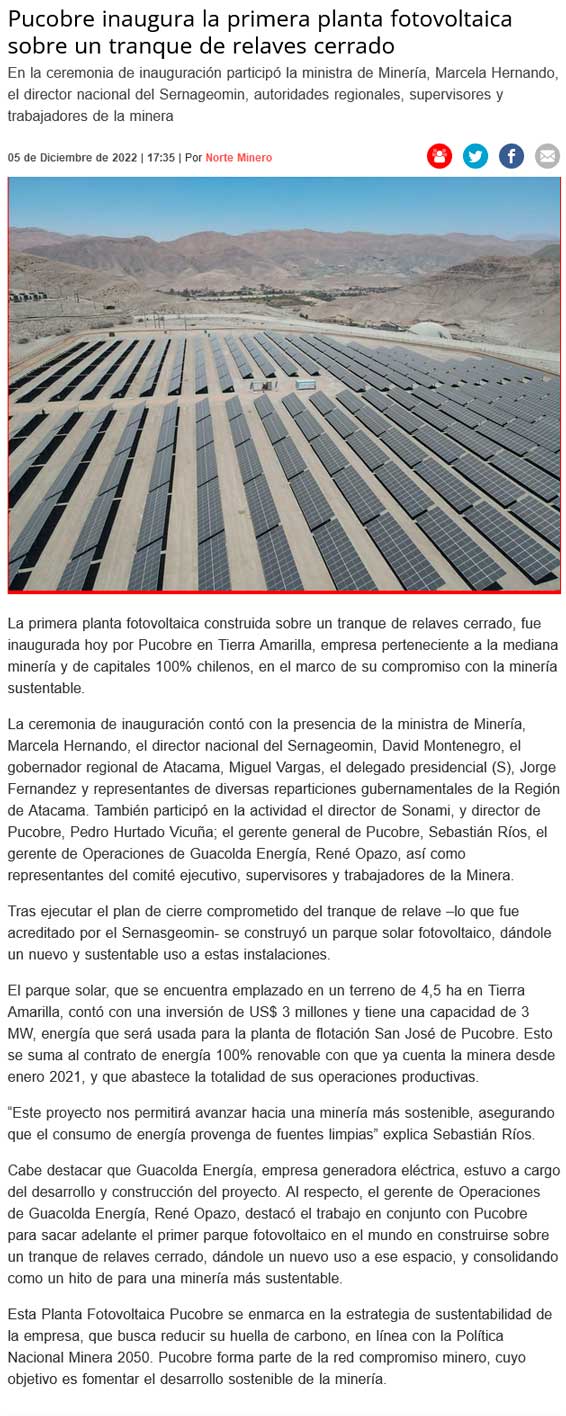 Pucobre inaugura la primera planta fotovoltaica sobre un tranque de relaves cerrado

En la ceremonia de inauguración participó la ministra de Minería, Marcela Hernando, el director nacional del Sernageomin, autoridades regionales, supervisores y trabajadores de la minera

05 de Diciembre de 2022 | 17:35 | Por Norte Minero

La primera planta fotovoltaica construida sobre un tranque de relaves cerrado, fue inaugurada hoy por Pucobre en Tierra Amarilla, empresa perteneciente a la mediana minería y de capitales 100% chilenos, en el marco de su compromiso con la minería sustentable.

La ceremonia de inauguración contó con la presencia de la ministra de Minería, Marcela Hernando, el director nacional del Sernageomin, David Montenegro, el gobernador regional de Atacama, Miguel Vargas, el delegado presidencial (S), Jorge Fernandez y representantes de diversas reparticiones gubernamentales de la Región de Atacama. También participó en la actividad el director de Sonami, y director de Pucobre, Pedro Hurtado Vicuña; el gerente general de Pucobre, Sebastián Ríos, el gerente de Operaciones de Guacolda Energía, René Opazo, así como representantes del comité ejecutivo, supervisores y trabajadores de la Minera.

Tras ejecutar el plan de cierre comprometido del tranque de relave –lo que fue acreditado por el Sernasgeomin- se construyó un parque solar fotovoltaico, dándole un nuevo y sustentable uso a estas instalaciones.

El parque solar, que se encuentra emplazado en un terreno de 4,5 ha en Tierra Amarilla, contó con una inversión de US$ 3 millones y tiene una capacidad de 3 MW, energía que será usada para la planta de flotación San José de Pucobre. Esto se suma al contrato de energía 100% renovable con que ya cuenta la minera desde enero 2021, y que abastece la totalidad de sus operaciones productivas.

“Este proyecto nos permitirá avanzar hacia una minería más sostenible, asegurando que el consumo de energía provenga de fuentes limpias” explica Sebastián Ríos.

Cabe destacar que Guacolda Energía, empresa generadora eléctrica, estuvo a cargo del desarrollo y construcción del proyecto. Al respecto, el gerente de Operaciones de Guacolda Energía, René Opazo, destacó el trabajo en conjunto con Pucobre para sacar adelante el primer parque fotovoltaico en el mundo en construirse sobre un tranque de relaves cerrado, dándole un nuevo uso a ese espacio, y consolidando como un hito de para una minería más sustentable.

Esta Planta Fotovoltaica Pucobre se enmarca en la estrategia de sustentabilidad de la empresa, que busca reducir su huella de carbono, en línea con la Política Nacional Minera 2050. Pucobre forma parte de la red compromiso minero, cuyo objetivo es fomentar el desarrollo sostenible de la minería.